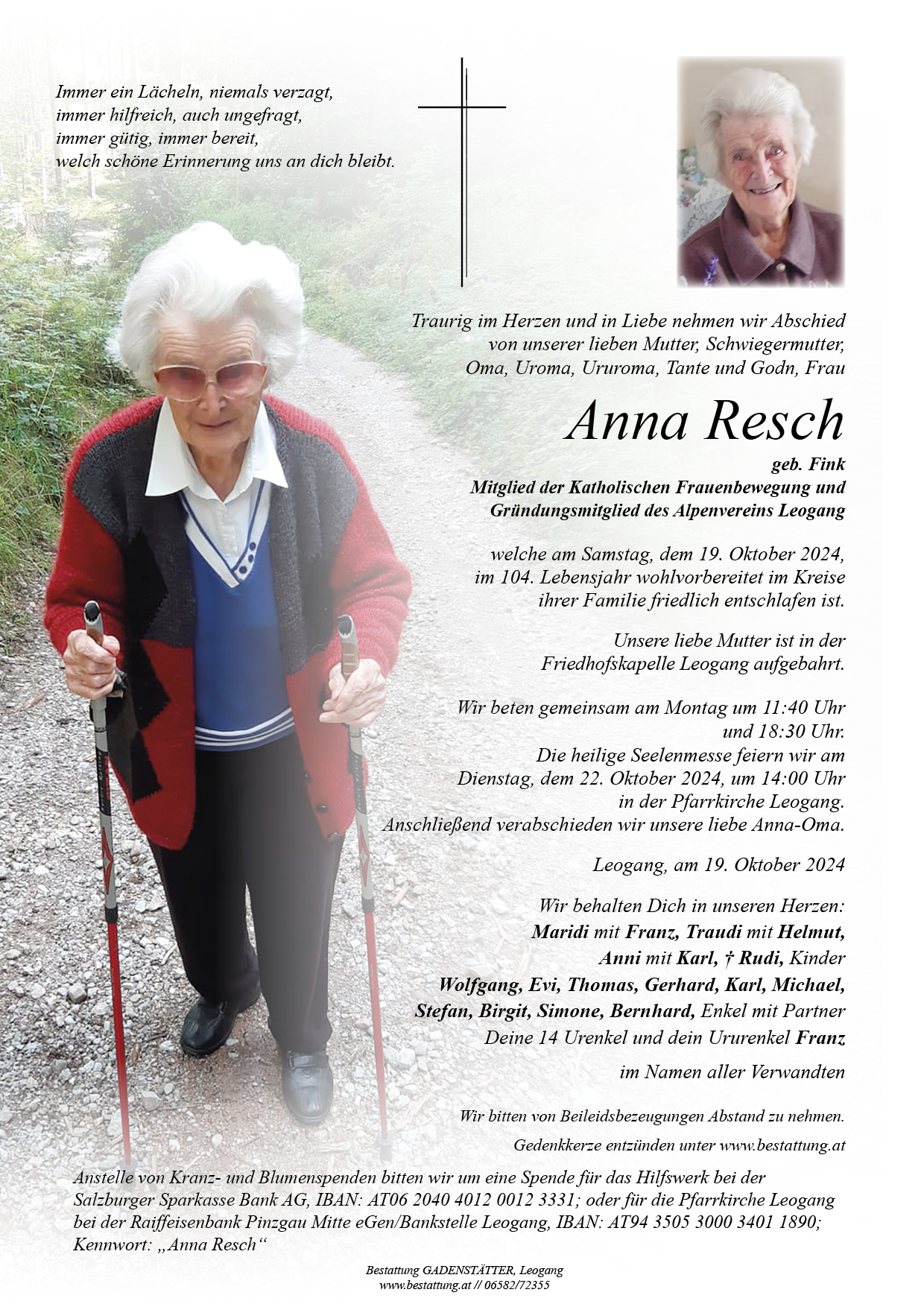 Immer ein Lächeln, niemals verzagt,
immer hilfreich, auch ungefragt,
immer gütig, immer bereit,
welch schöne Erinnerung uns an dich bleibt.

Traurig im Herzen und in Liebe nehmen wir Abschied von unserer lieben Mutter, Schwiegermutter, Oma, Uroma, Ururoma, Tante und Godn, Frau

Anna Resch

geb. Fink
Mitglied der Katholischen Frauenbewegung und Gründungsmitglied des Alpenvereins Leogang

welche am Samstag, dem 19. Oktober 2024, im 104. Lebensjahr wohlvorbereitet im Kreise ihrer Familie friedlich entschlafen ist.

Unsere liebe Mutter ist in der Friedhofskapelle Leogang aufgebahrt.

Wir beten gemeinsam am Montag um 11:40 Uhr und 18:30 Uhr.
Die heilige Seelenmesse feiern wir am Dienstag, dem 22. Oktober 2024, um 14:00 Uhr in der Pfarrkirche Leogang.
Anschließend verabschieden wir unsere liebe Anna-Oma.

Leogang, am 19. Oktober 2024

Wir behalten Dich in unseren Herzen:
Maridi mit Franz, Traudi mit Helmut,
Anni mit Karl, † Rudi, Kinder
Wolfgang, Evi, Thomas, Gerhard, Karl, Michael,
Stefan, Birgit, Simone, Bernhard, Enkel mit Partner
Deine 14 Urenkel und dein Ururenkel Franz

im Namen aller Verwandten

Wir bitten von Beileidsbezeugungen Abstand zu nehmen.
Gedenkkerze entzünden unter www.bestattung.at

Anstelle von Kranz- und Blumenspenden bitten wir um eine Spende für das Hilfswerk bei der Salzburger Sparkasse Bank AG, IBAN: AT06 2040 4012 0012 3331; oder für die Pfarrkirche Leogang bei der Raiffeisenbank Pinzgau Mitte eGen/Bankstelle Leogang, IBAN: AT94 3505 3000 3401 1890; Kennwort: „Anna Resch“

Bestattung GADENSTÄTTER, Leogang
www.bestattung.at // 06582/72355